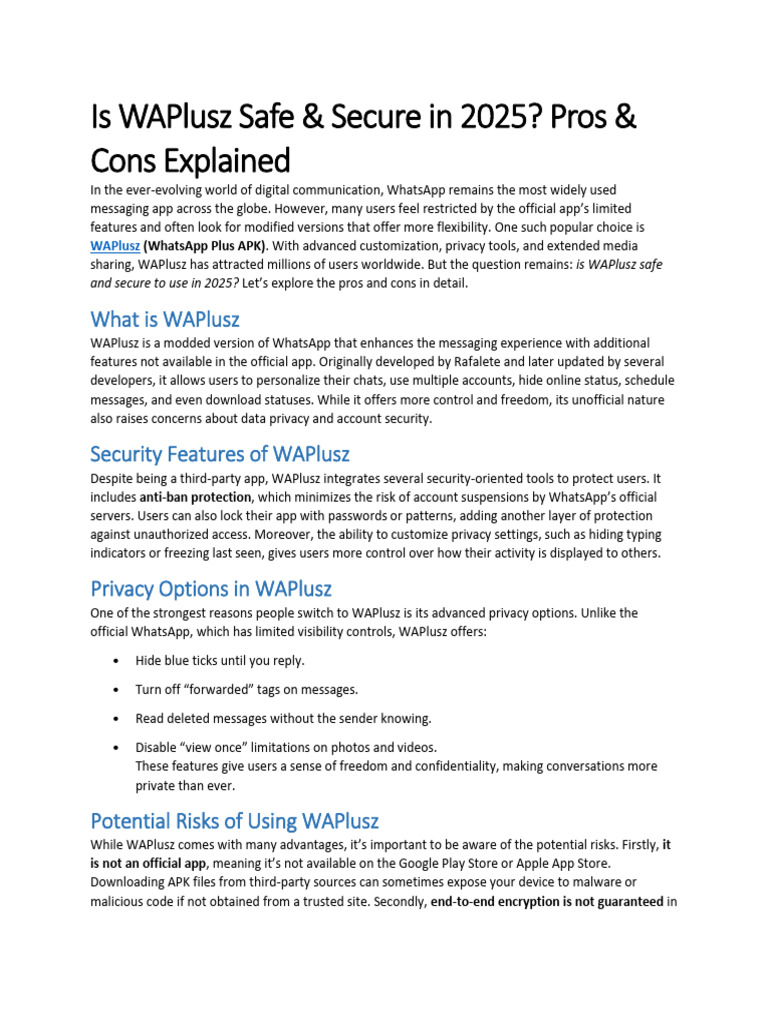 Is WAPlusz Safe & Secure in 2025? Pros & Cons Explained

In the ever-evolving world of digital communication, WhatsApp remains the most widely used messaging app across the globe. However, many users feel restricted by the official app's limited features and often look for modified versions that offer more flexibility. One such popular choice is WAPlusz (WhatsApp Plus APK). With advanced customization, privacy tools, and extended media sharing, WAPlusz has attracted millions of users worldwide. But the question remains: is WAPlusz safe and secure to use in 2025? Let's explore the pros and cons in detail.

What is WAPlusz

WAPlusz is a modded version of WhatsApp that enhances the messaging experience with additional features not available in the official app. Originally developed by Rafalete and later updated by several developers, it allows users to personalize their chats, use multiple accounts, hide online status, schedule messages, and even download statuses. While it offers more control and freedom, its unofficial nature also raises concerns about data privacy and account security.

Security Features of WAPlusz

Despite being a third-party app, WAPlusz integrates several security-oriented tools to protect users. It includes anti-ban protection, which minimizes the risk of account suspensions by WhatsApp's official servers. Users can also lock their app with passwords or patterns, adding another layer of protection against unauthorized access. Moreover, the ability to customize privacy settings, such as hiding typing indicators or freezing last seen, gives users more control over how their activity is displayed to others.

Privacy Options in WAPlusz

One of the strongest reasons people switch to WAPlusz is its advanced privacy options. Unlike the official WhatsApp, which has limited visibility controls, WAPlusz offers:

• Hide blue ticks until you reply.

• Turn off "forwarded" tags on messages.

• Read deleted messages without the sender knowing.

• Disable "view once" limitations on photos and videos.
These features give users a sense of freedom and confidentiality, making conversations more private than ever.

Potential Risks of Using WAPlusz

While WAPlusz comes with many advantages, it's important to be aware of the potential risks. Firstly, it is not an official app, meaning it's not available on the Google Play Store or Apple App Store. Downloading APK files from third-party sources can sometimes expose your device to malware or malicious code if not obtained from a trusted site. Secondly, end-to-end encryption is not guaranteed in